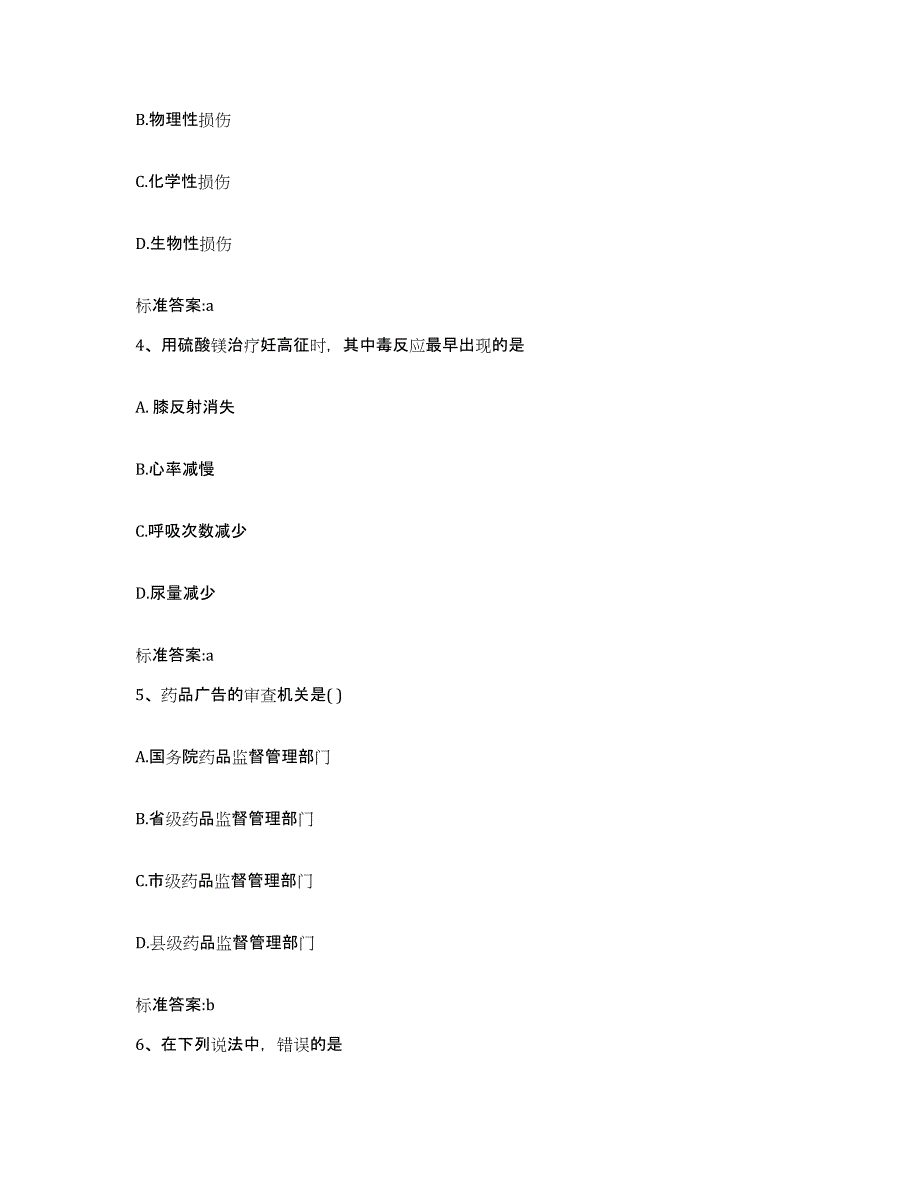 B.物理性损伤

C.化学性损伤

D.生物性损伤

标准答案:a

4、用硫酸镁治疗妊高征时，其中毒反应最早出现的是

A. 膝反射消失

B.心率减慢

C.呼吸次数减少

D.尿量减少

标准答案:a

5、药品广告的审查机关是( )

A.国务院药品监督管理部门

B.省级药品监督管理部门

C.市级药品监督管理部门

D.县级药品监督管理部门

标准答案:b

6、在下列说法中，错误的是